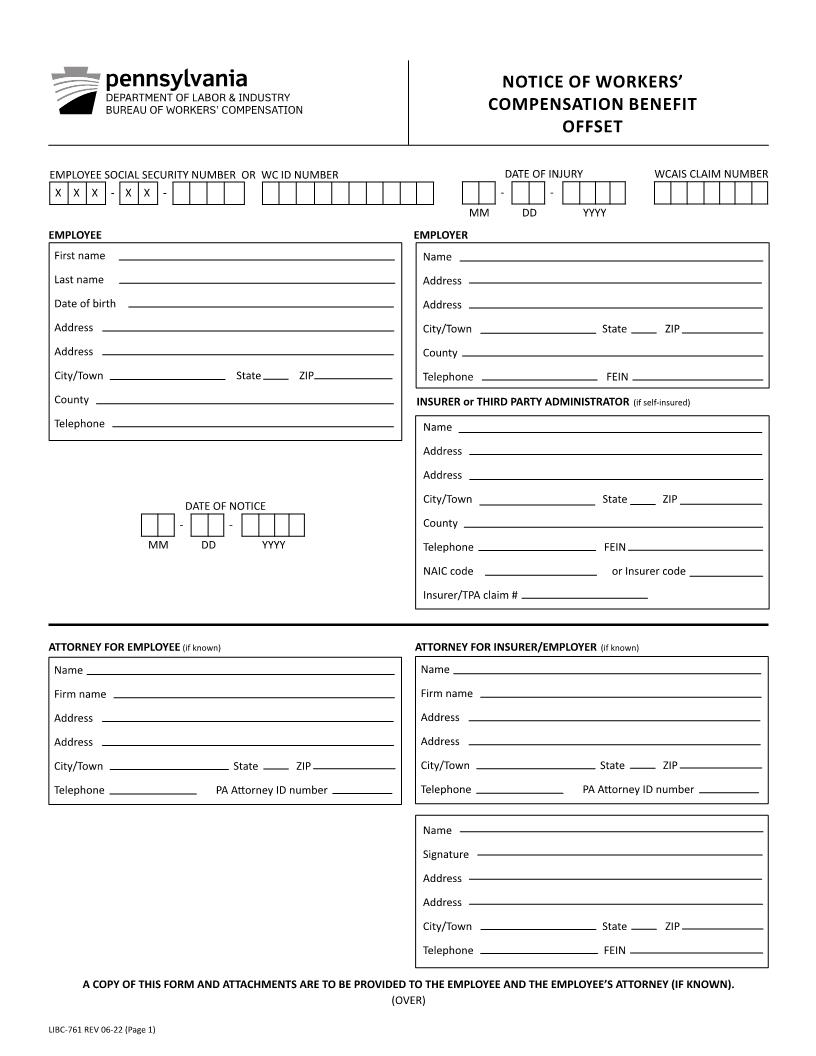 pennsylvania
DEPARTMENT OF LABOR & INDUSTRY
BUREAU OF WORKERS' COMPENSATION

NOTICE OF WORKERS' COMPENSATION BENEFIT OFFSET

EMPLOYEE SOCIAL SECURITY NUMBER OR WC ID NUMBER
X X X - X X -

DATE OF INJURY
- -
MM DD YYYY

WCAIS CLAIM NUMBER

EMPLOYEE
First name
Last name
Date of birth
Address
Address
City/Town State ZIP
County
Telephone

DATE OF NOTICE
- -
MM DD YYYY

EMPLOYER
Name
Address
Address
City/Town State ZIP
County
Telephone FEIN

INSURER or THIRD PARTY ADMINISTRATOR (if self-insured)
Name
Address
Address
City/Town State ZIP
County
Telephone FEIN
NAIC code or Insurer code
Insurer/TPA claim #

ATTORNEY FOR EMPLOYEE (if known)
Name
Firm name
Address
Address
City/Town State ZIP
Telephone PA Attorney ID number

ATTORNEY FOR INSURER/EMPLOYER (if known)
Name
Firm name
Address
Address
City/Town State ZIP
Telephone PA Attorney ID number

Name
Signature
Address
Address
City/Town State ZIP
Telephone FEIN

A COPY OF THIS FORM AND ATTACHMENTS ARE TO BE PROVIDED TO THE EMPLOYEE AND THE EMPLOYEE'S ATTORNEY (IF KNOWN).
(OVER)

LIBC-761 REV 06-22 (Page 1)